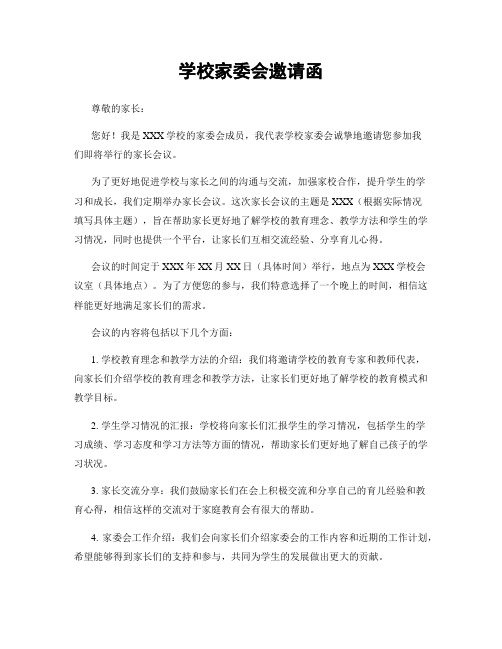 学校家委会邀请函

尊敬的家长：

您好！我是XXX学校的家委会成员，我代表学校家委会诚挚地邀请您参加我们即将举行的家长会议。

为了更好地促进学校与家长之间的沟通与交流，加强家校合作，提升学生的学习和成长，我们定期举办家长会议。这次家长会议的主题是XXX（根据实际情况填写具体主题），旨在帮助家长更好地了解学校的教育理念、教学方法和学生的学习情况，同时也提供一个平台，让家长们互相交流经验、分享育儿心得。

会议的时间定于XXX年XX月XX日（具体时间）举行，地点为XXX学校会议室（具体地点）。为了方便您的参与，我们特意选择了一个晚上的时间，相信这样能更好地满足家长们的需求。

会议的内容将包括以下几个方面：

1. 学校教育理念和教学方法的介绍：我们将邀请学校的教育专家和教师代表，向家长们介绍学校的教育理念和教学方法，让家长们更好地了解学校的教育模式和教学目标。

2. 学生学习情况的汇报：学校将向家长们汇报学生的学习情况，包括学生的学习成绩、学习态度和学习方法等方面的情况，帮助家长们更好地了解自己孩子的学习状况。

3. 家长交流分享：我们鼓励家长们在会上积极交流和分享自己的育儿经验和教育心得，相信这样的交流对于家庭教育会有很大的帮助。

4. 家委会工作介绍：我们会向家长们介绍家委会的工作内容和近期的工作计划，希望能够得到家长们的支持和参与，共同为学生的发展做出更大的贡献。